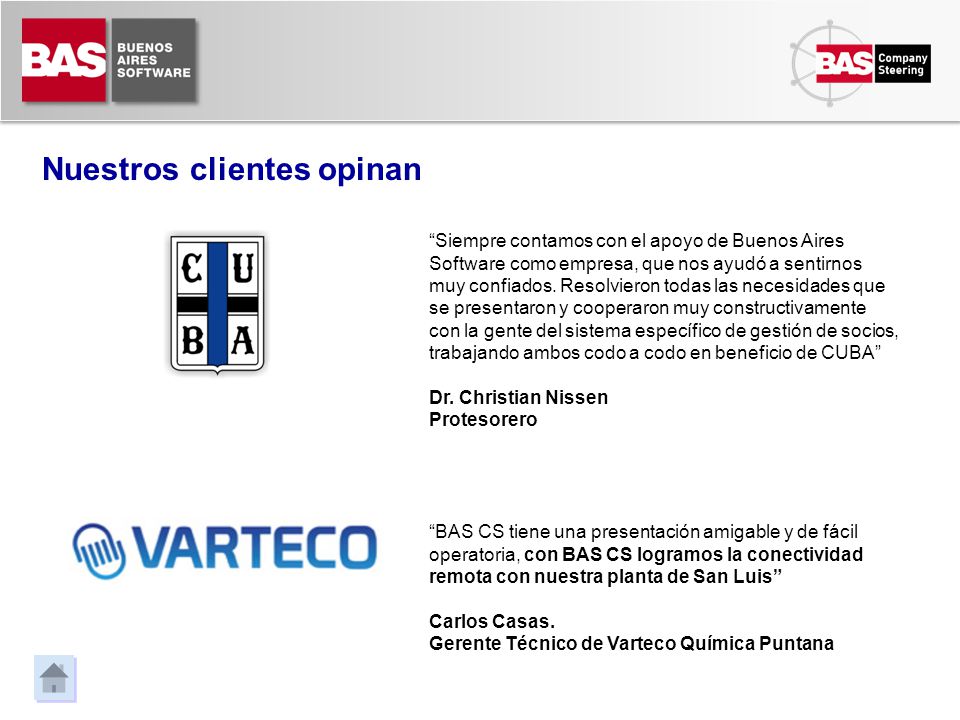 BAS BUENOS AIRES SOFTWARE

BAS Company Steering

Nuestros clientes opinan

C U
B A

“Siempre contamos con el apoyo de Buenos Aires Software como empresa, que nos ayudó a sentirnos muy confiados. Resolvieron todas las necesidades que se presentaron y cooperaron muy constructivamente con la gente del sistema específico de gestión de socios, trabajando ambos codo a codo en beneficio de CUBA”

Dr. Christian Nissen
Protesorero

VARTECO

“BAS CS tiene una presentación amigable y de fácil operatoria, con BAS CS logramos la conectividad remota con nuestra planta de San Luis”

Carlos Casas.
Gerente Técnico de Varteco Química Puntana